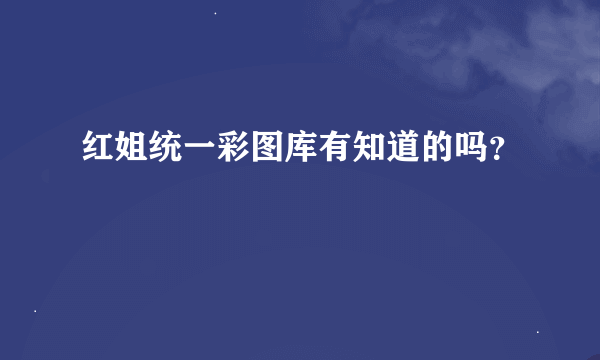 红姐统一彩图库有知道的吗?